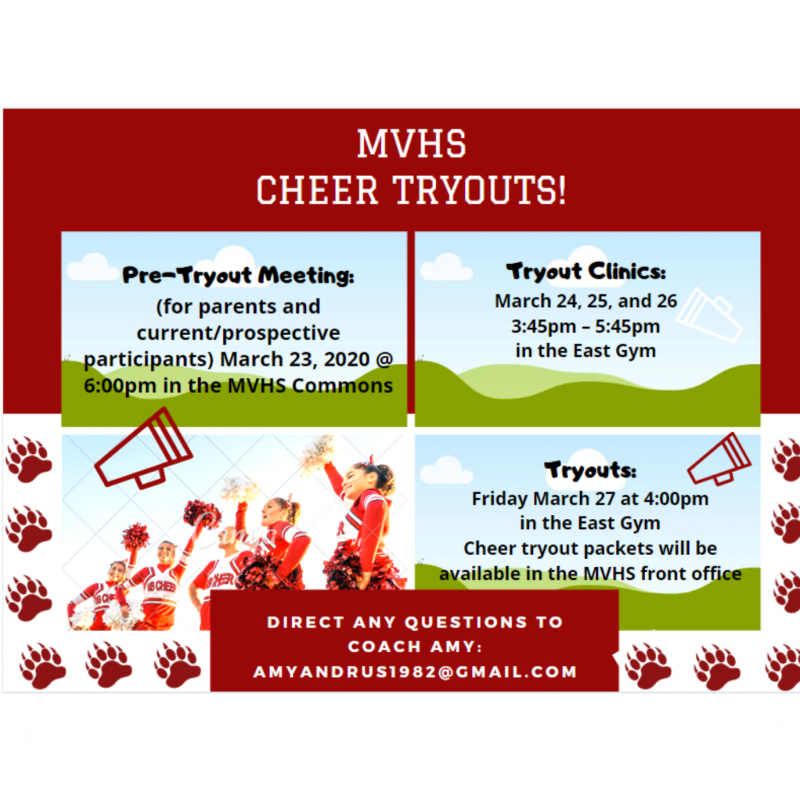 MVHS
CHEER TRYOUTS!

Pre-Tryout Meeting:
(for parents and current/prospective participants) March 23, 2020 @ 6:00pm in the MVHS Commons

Tryout Clinics:
March 24, 25, and 26
3:45pm – 5:45pm
in the East Gym

Tryouts:
Friday March 27 at 4:00pm
in the East Gym
Cheer tryout packets will be available in the MVHS front office

DIRECT ANY QUESTIONS TO COACH AMY:
AMYANDRUS1982@GMAIL.COM